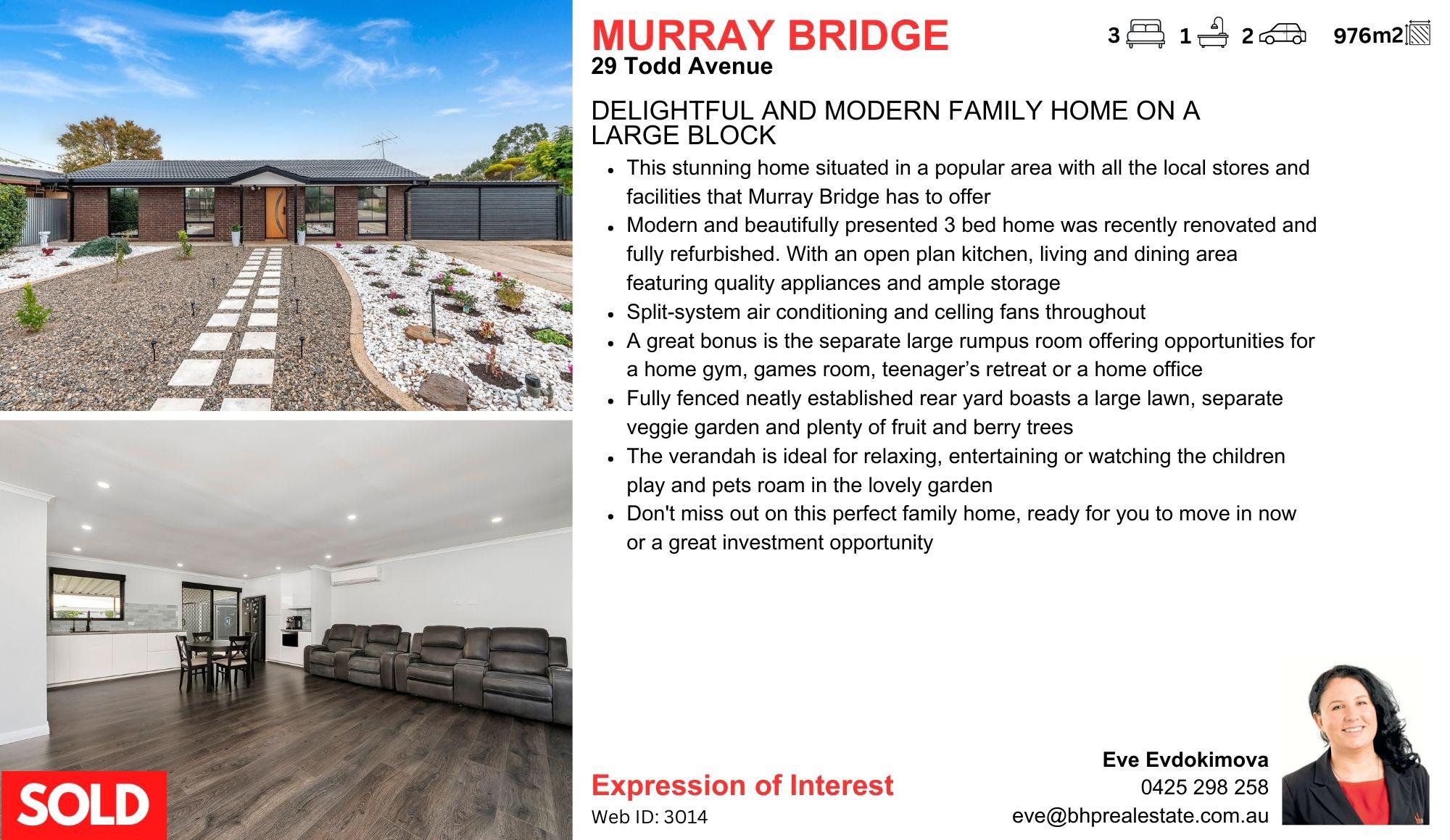 MURRAY BRIDGE
29 Todd Avenue

3 1 2 976m2

DELIGHTFUL AND MODERN FAMILY HOME ON A LARGE BLOCK

• This stunning home situated in a popular area with all the local stores and facilities that Murray Bridge has to offer
• Modern and beautifully presented 3 bed home was recently renovated and fully refurbished. With an open plan kitchen, living and dining area featuring quality appliances and ample storage
• Split-system air conditioning and celling fans throughout
• A great bonus is the separate large rumpus room offering opportunities for a home gym, games room, teenager's retreat or a home office
• Fully fenced neatly established rear yard boasts a large lawn, separate veggie garden and plenty of fruit and berry trees
• The verandah is ideal for relaxing, entertaining or watching the children play and pets roam in the lovely garden
• Don't miss out on this perfect family home, ready for you to move in now or a great investment opportunity

SOLD

Expression of Interest
Web ID: 3014

Eve Evdokimova
0425 298 258
eve@bhprealestate.com.au